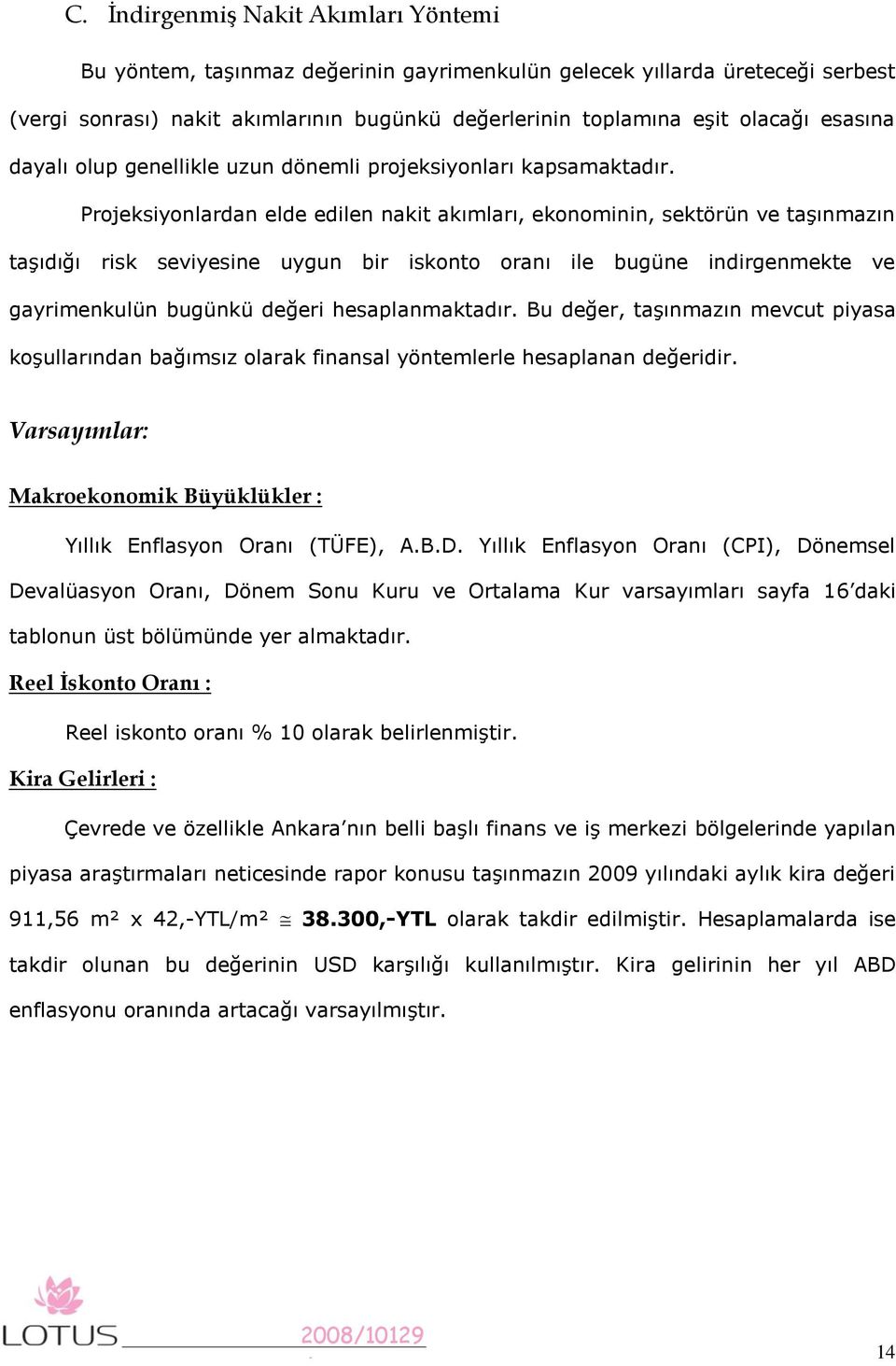 C. İndirgenmiş Nakit Akımları Yöntemi

Bu yöntem, taşınmaz değerinin gayrimenkulün gelecek yıllarda üreteceği serbest (vergi sonrası) nakit akımlarının bugünkü değerlerinin toplamına eşit olacağı esasına dayalı olup genellikle uzun dönemli projeksiyonları kapsamaktadır.

Projeksiyonlardan elde edilen nakit akımları, ekonominin, sektörün ve taşınmazın taşıdığı risk seviyesine uygun bir iskonto oranı ile bugüne indirgenmekte ve gayrimenkulün bugünkü değeri hesaplanmaktadır. Bu değer, taşınmazın mevcut piyasa koşullarından bağımsız olarak finansal yöntemlerle hesaplanan değeridir.

Varsayımlar:

Makroekonomik Büyüklükler :

Yıllık Enflasyon Oranı (TÜFE), A.B.D. Yıllık Enflasyon Oranı (CPI), Dönemsel Devalüasyon Oranı, Dönem Sonu Kuru ve Ortalama Kur varsayımları sayfa 16'daki tablonun üst bölümünde yer almaktadır.

Reel İskonto Oranı :

Reel iskonto oranı % 10 olarak belirlenmiştir.

Kira Gelirleri :

Çevrede ve özellikle Ankara'nın belli başlı finans ve iş merkezi bölgelerinde yapılan piyasa araştırmaları neticesinde rapor konusu taşınmazın 2009 yılındaki aylık kira değeri 911,56 m² x 42,-YTL/m² $\cong$ 38.300,-YTL olarak takdir edilmiştir. Hesaplamalarda ise takdir olunan bu değerinin USD karşılığı kullanılmıştır. Kira gelirinin her yıl ABD enflasyonu oranında artacağı varsayılmıştır.

LOTUS 2008/10129 14